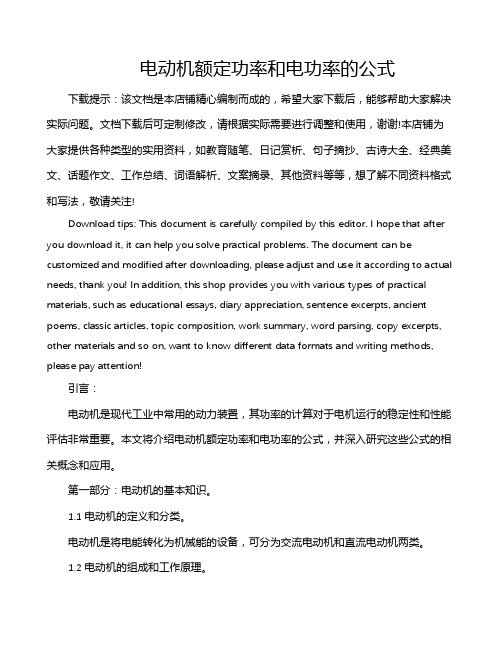 电动机额定功率和电功率的公式

下载提示：该文档是本店铺精心编制而成的，希望大家下载后，能够帮助大家解决实际问题。文档下载后可定制修改，请根据实际需要进行调整和使用，谢谢!本店铺为大家提供各种类型的实用资料，如教育随笔、日记赏析、句子摘抄、古诗大全、经典美文、话题作文、工作总结、词语解析、文案摘录、其他资料等等，想了解不同资料格式和写法，敬请关注!

Download tips: This document is carefully compiled by this editor. I hope that after you download it, it can help you solve practical problems. The document can be customized and modified after downloading, please adjust and use it according to actual needs, thank you! In addition, this shop provides you with various types of practical materials, such as educational essays, diary appreciation, sentence excerpts, ancient poems, classic articles, topic composition, work summary, word parsing, copy excerpts, other materials and so on, want to know different data formats and writing methods, please pay attention!

引言：

电动机是现代工业中常用的动力装置，其功率的计算对于电机运行的稳定性和性能评估非常重要。本文将介绍电动机额定功率和电功率的公式，并深入研究这些公式的相关概念和应用。

第一部分：电动机的基本知识。

1.1 电动机的定义和分类。

电动机是将电能转化为机械能的设备，可分为交流电动机和直流电动机两类。

1.2 电动机的组成和工作原理。